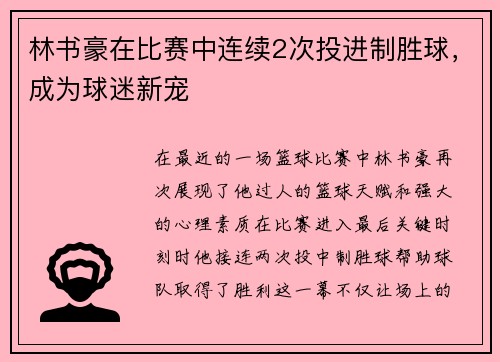 林书豪在比赛中连续2次投进制胜球，成为球迷新宠

在最近的一场篮球比赛中林书豪再次展现了他过人的篮球天赋和强大的心理素质在比赛进入最后关键时刻时他接连两次投中制胜球帮助球队取得了胜利这一幕不仅让场上的